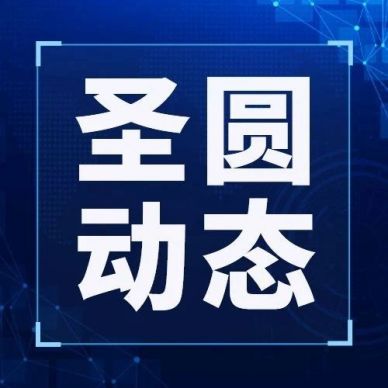 圣圆
动态